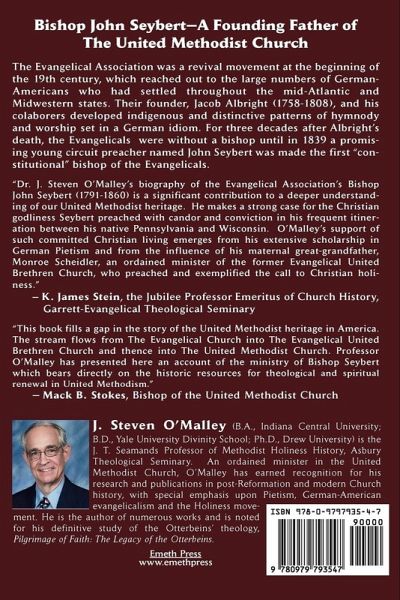 Bishop John Seybert—A Founding Father of The United Methodist Church

The Evangelical Association was a revival movement at the beginning of the 19th century, which reached out to the large numbers of German-Americans who had settled throughout the mid-Atlantic and Midwestern states. Their founder, Jacob Albright (1758-1808), and his colaborers developed indigenous and distinctive patterns of hymnody and worship set in a German idiom. For three decades after Albright's death, the Evangelicals were without a bishop until in 1839 a promising young circuit preacher named John Seybert was made the first "constitutional" bishop of the Evangelicals.

"Dr. J. Steven O'Malley's biography of the Evangelical Association's Bishop John Seybert (1791-1860) is a significant contribution to a deeper understanding of our United Methodist heritage. He makes a strong case for the Christian godliness Seybert preached with candor and conviction in his frequent itineration between his native Pennsylvania and Wisconsin. O'Malley's support of such committed Christian living emerges from his extensive scholarship in German Pietism and from the influence of his maternal great-grandfather, Monroe Scheidler, an ordained minister of the former Evangelical United Brethren Church, who preached and exemplified the call to Christian holiness."
– K. James Stein, the Jubilee Professor Emeritus of Church History, Garrett-Evangelical Theological Seminary

"This book fills a gap in the story of the United Methodist heritage in America. The stream flows from The Evangelical Church into The Evangelical United Brethren Church and thence into The United Methodist Church. Professor O'Malley has presented here an account of the ministry of Bishop Seybert which bears directly on the historic resources for theological and spiritual renewal in United Methodism."
– Mack B. Stokes, Bishop of the United Methodist Church

J. Steven O'Malley (B.A., Indiana Central University; B.D., Yale University Divinity School; Ph.D., Drew University) is the J. T. Seamands Professor of Methodist Holiness History, Asbury Theological Seminary. An ordained minister in the United Methodist Church, O'Malley has earned recognition for his research and publications in post-Reformation and modern Church history, with special emphasis upon Pietism, German-American evangelicalism and the Holiness movement. He is the author of numerous works and is noted for his definitive study of the Otterbeins' theology, Pilgrimage of Faith: The Legacy of the Otterbeins.

Emeth Press
www.emethpress

ISBN 978-0-9797935-4-7
90000
9 780979 793547